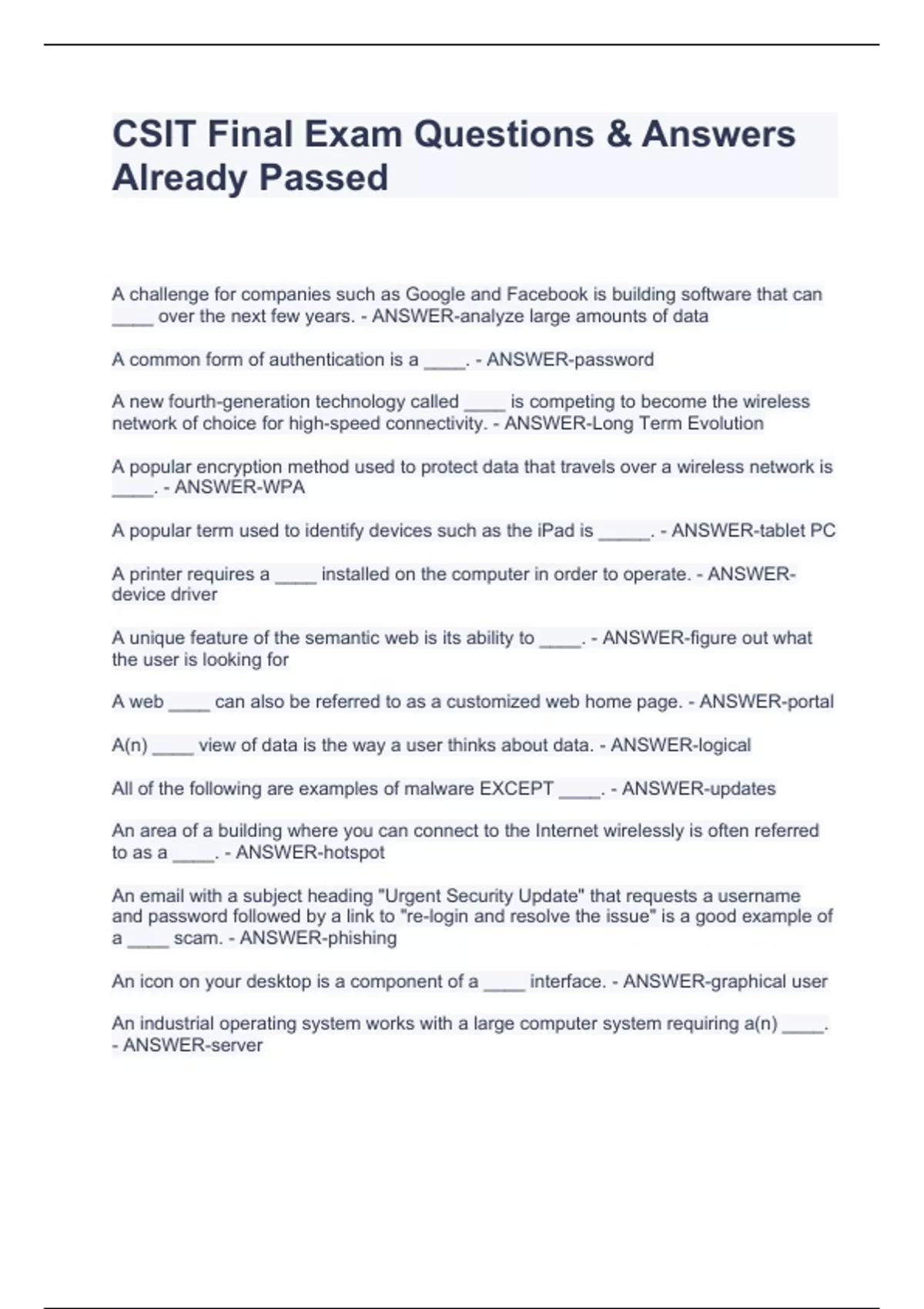 CSIT Final Exam Questions & Answers Already Passed

A challenge for companies such as Google and Facebook is building software that can ____ over the next few years. - ANSWER-analyze large amounts of data

A common form of authentication is a ____. - ANSWER-password

A new fourth-generation technology called ____ is competing to become the wireless network of choice for high-speed connectivity. - ANSWER-Long Term Evolution

A popular encryption method used to protect data that travels over a wireless network is ____. - ANSWER-WPA

A popular term used to identify devices such as the iPad is _____. - ANSWER-tablet PC

A printer requires a ____ installed on the computer in order to operate. - ANSWER-device driver

A unique feature of the semantic web is its ability to ____. - ANSWER-figure out what the user is looking for

A web ____ can also be referred to as a customized web home page. - ANSWER-portal

A(n) ____ view of data is the way a user thinks about data. - ANSWER-logical

All of the following are examples of malware EXCEPT ____. - ANSWER-updates

An area of a building where you can connect to the Internet wirelessly is often referred to as a ____. - ANSWER-hotspot

An email with a subject heading "Urgent Security Update" that requests a username and password followed by a link to "re-login and resolve the issue" is a good example of a ____ scam. - ANSWER-phishing

An icon on your desktop is a component of a ____ interface. - ANSWER-graphical user

An industrial operating system works with a large computer system requiring a(n) ____. - ANSWER-server